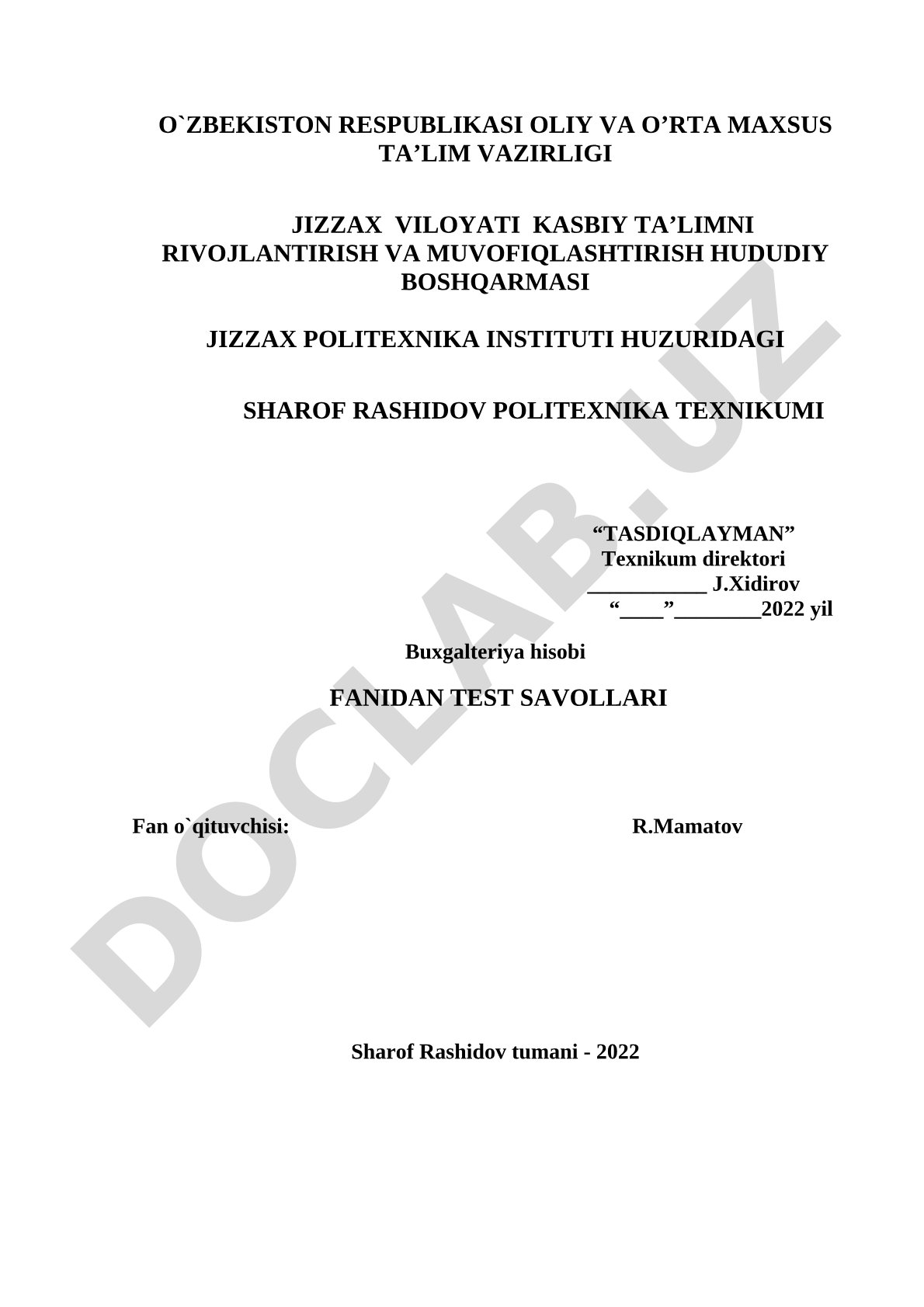 O`ZBEKISTON RESPUBLIKASI OLIY VA O’RTA MAXSUS TA’LIM VAZIRLIGI

JIZZAX VILOYATI KASBIY TA’LIMNI RIVOJLANTIRISH VA MUVOFIQLASHTIRISH HUDUDIY BOSHQARMASI

JIZZAX POLITEXNIKA INSTITUTI HUZURIDAGI

SHAROF RASHIDOV POLITEXNIKA TEXNIKUMI

“TASDIQLAYMAN”
Texnikum direktori
___________ J.Xidirov
“____”________2022 yil

Buxgalteriya hisobi

FANIDAN TEST SAVOLLARI

Fan o`qituvchisi: R.Mamatov

Sharof Rashidov tumani - 2022

DOCLAB.UZ